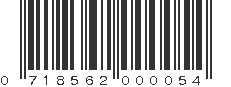 0 718562 000054